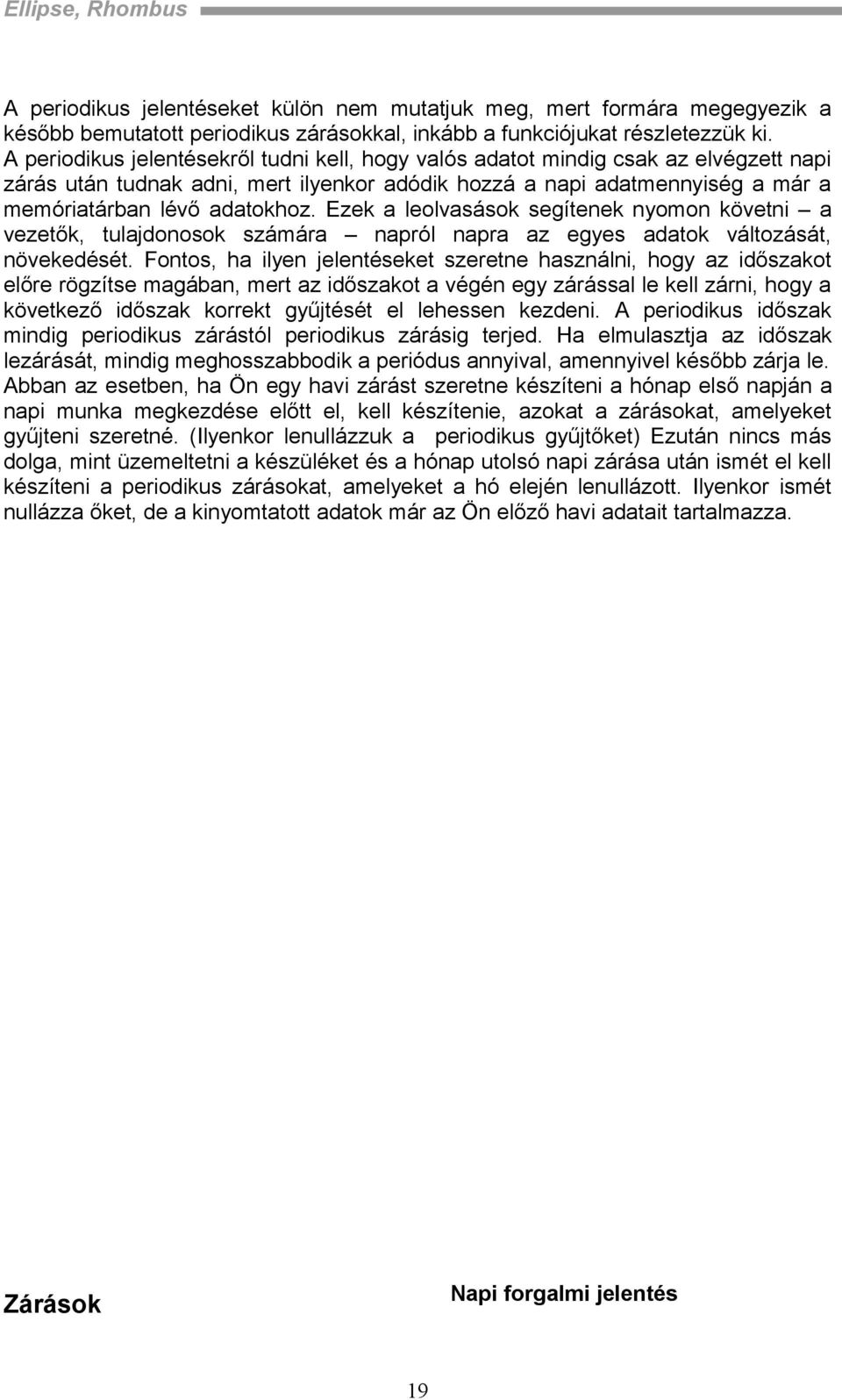 Ellipse, Rhombus

A periodikus jelentéseket külön nem mutatjuk meg, mert formára megegyezik a később bemutatott periodikus zárásokkal, inkább a funkciójukat részletezzük ki. A periodikus jelentésekről tudni kell, hogy valós adatot mindig csak az elvégzett napi zárás után tudnak adni, mert ilyenkor adódik hozzá a napi adatmennyiség a már a memóriatárban lévő adatokhoz. Ezek a leolvasások segítenek nyomon követni – a vezetők, tulajdonosok számára – napról napra az egyes adatok változását, növekedését. Fontos, ha ilyen jelentéseket szeretne használni, hogy az időszakot előre rögzítse magában, mert az időszakot a végén egy zárással le kell zárni, hogy a következő időszak korrekt gyűjtését el lehessen kezdeni. A periodikus időszak mindig periodikus zárástól periodikus zárásig terjed. Ha elmulasztja az időszak lezárását, mindig meghosszabbodik a periódus annyival, amennyivel később zárja le. Abban az esetben, ha Ön egy havi zárást szeretne készíteni a hónap első napján a napi munka megkezdése előtt el, kell készítenie, azokat a zárásokat, amelyeket gyűjteni szeretné. (Ilyenkor lenullázzuk a periodikus gyűjtőket) Ezután nincs más dolga, mint üzemeltetni a készüléket és a hónap utolsó napi zárása után ismét el kell készíteni a periodikus zárásokat, amelyeket a hó elején lenullázott. Ilyenkor ismét nullázza őket, de a kinyomtatott adatok már az Ön előző havi adatait tartalmazza.

Zárások

Napi forgalmi jelentés

19